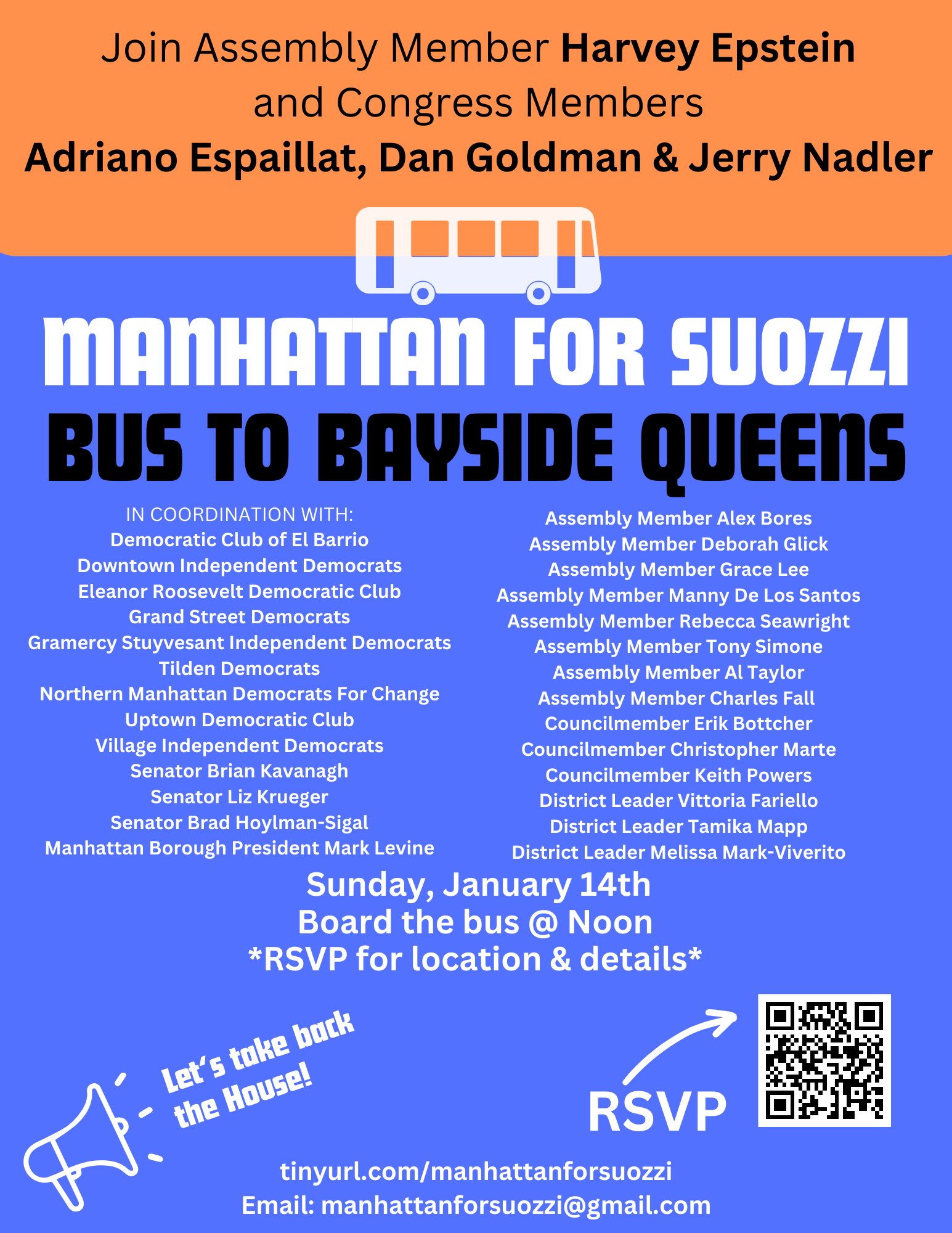 Join Assembly Member Harvey Epstein and Congress Members
Adriano Espaillat, Dan Goldman & Jerry Nadler

MANHATTAN FOR SUOZZI
BUS TO BAYSIDE QUEENS

IN COORDINATION WITH:
Democratic Club of El Barrio
Downtown Independent Democrats
Eleanor Roosevelt Democratic Club
Grand Street Democrats
Gramercy Stuyvesant Independent Democrats
Tilden Democrats
Northern Manhattan Democrats For Change
Uptown Democratic Club
Village Independent Democrats
Senator Brian Kavanagh
Senator Liz Krueger
Senator Brad Hoylman-Sigal
Manhattan Borough President Mark Levine

Assembly Member Alex Bores
Assembly Member Deborah Glick
Assembly Member Grace Lee
Assembly Member Manny De Los Santos
Assembly Member Rebecca Seawright
Assembly Member Tony Simone
Assembly Member Al Taylor
Assembly Member Charles Fall
Councilmember Erik Bottcher
Councilmember Christopher Marte
Councilmember Keith Powers
District Leader Vittoria Fariello
District Leader Tamika Mapp
District Leader Melissa Mark-Viverito

Sunday, January 14th
Board the bus @ Noon
*RSVP for location & details*

Let's take back the House!

RSVP

tinyurl.com/manhattanforsuozzi
Email: manhattanforsuozzi@gmail.com